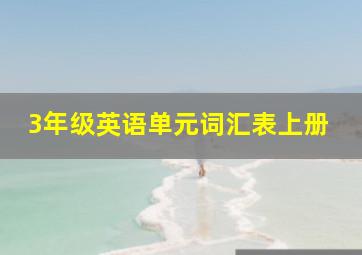 3年级英语单元词汇表上册